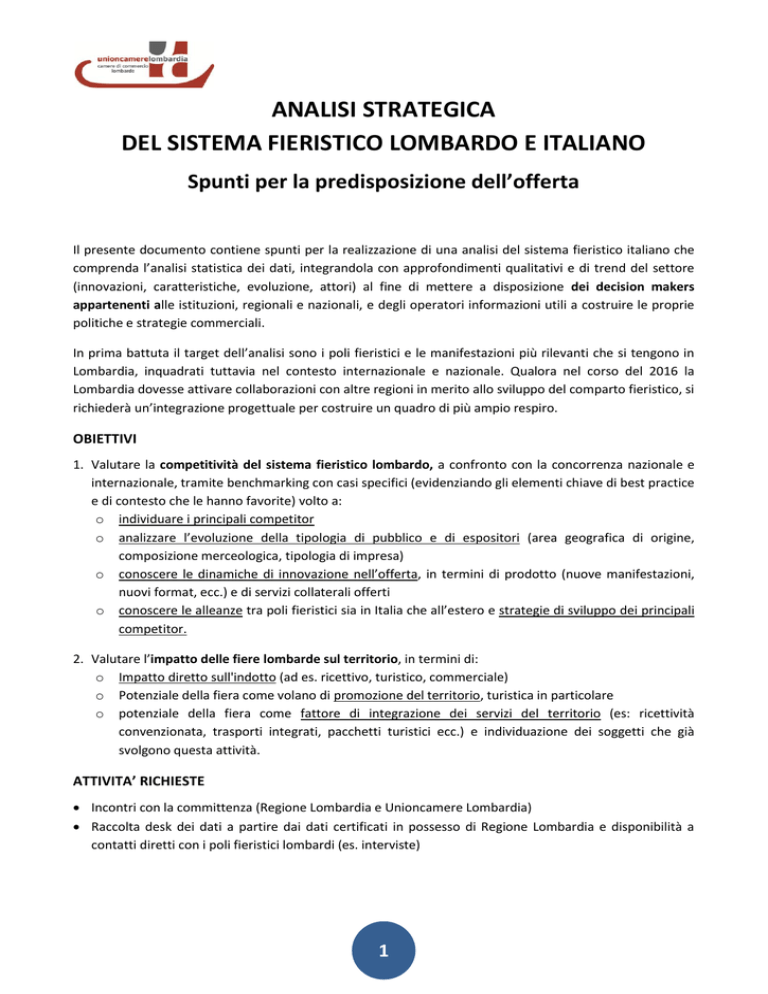 unioncamerelombardia
camere di commercio lombarde

ANALISI STRATEGICA
DEL SISTEMA FIERISTICO LOMBARDO E ITALIANO

Spunti per la predisposizione dell'offerta

Il presente documento contiene spunti per la realizzazione di una analisi del sistema fieristico italiano che comprenda l'analisi statistica dei dati, integrandola con approfondimenti qualitativi e di trend del settore (innovazioni, caratteristiche, evoluzione, attori) al fine di mettere a disposizione dei decision makers appartenenti alle istituzioni, regionali e nazionali, e degli operatori informazioni utili a costruire le proprie politiche e strategie commerciali.

In prima battuta il target dell'analisi sono i poli fieristici e le manifestazioni più rilevanti che si tengono in Lombardia, inquadrati tuttavia nel contesto internazionale e nazionale. Qualora nel corso del 2016 la Lombardia dovesse attivare collaborazioni con altre regioni in merito allo sviluppo del comparto fieristico, si richiederà un'integrazione progettuale per costruire un quadro di più ampio respiro.

OBIETTIVI

1. Valutare la competitività del sistema fieristico lombardo, a confronto con la concorrenza nazionale e internazionale, tramite benchmarking con casi specifici (evidenziando gli elementi chiave di best practice e di contesto che le hanno favorite) volto a:
o individuare i principali competitor
o analizzare l'evoluzione della tipologia di pubblico e di espositori (area geografica di origine, composizione merceologica, tipologia di impresa)
o conoscere le dinamiche di innovazione nell'offerta, in termini di prodotto (nuove manifestazioni, nuovi format, ecc.) e di servizi collaterali offerti
o conoscere le alleanze tra poli fieristici sia in Italia che all'estero e strategie di sviluppo dei principali competitor.

2. Valutare l'impatto delle fiere lombarde sul territorio, in termini di:
o Impatto diretto sull'indotto (ad es. ricettivo, turistico, commerciale)
o Potenziale della fiera come volano di promozione del territorio, turistica in particolare
o potenziale della fiera come fattore di integrazione dei servizi del territorio (es: ricettività convenzionata, trasporti integrati, pacchetti turistici ecc.) e individuazione dei soggetti che già svolgono questa attività.

ATTIVITA' RICHIESTE

• Incontri con la committenza (Regione Lombardia e Unioncamere Lombardia)
• Raccolta desk dei dati a partire dai dati certificati in possesso di Regione Lombardia e disponibilità a contatti diretti con i poli fieristici lombardi (es. interviste)

1